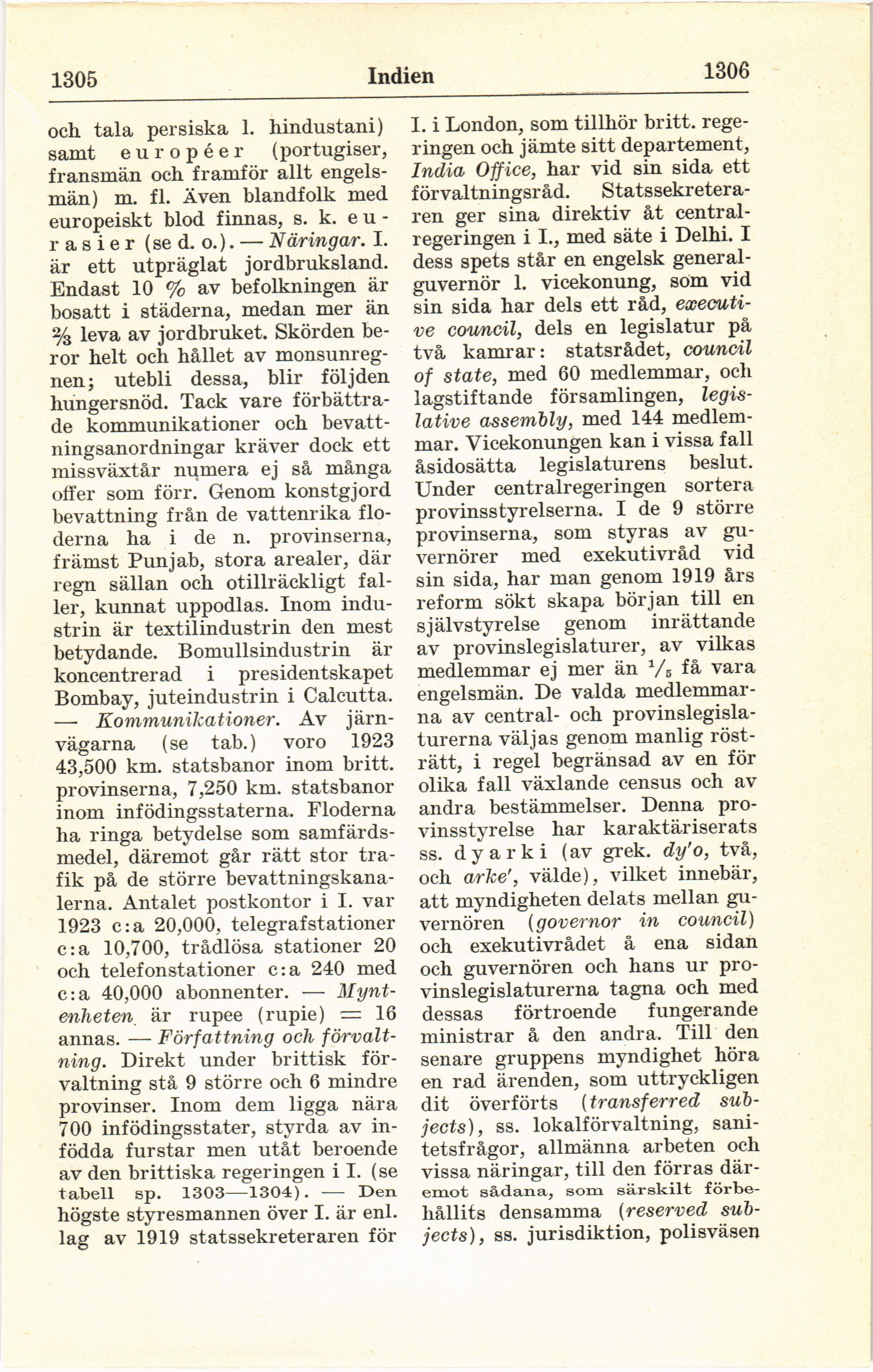 1305 Indien 1306

och tala persiska l. hindustani) samt européer (portugiser, fransmän och framför allt engelsmän) m. fl. Även blandfolk med europeiskt blod finnas, s. k. eurasier (se d. o.). — Näringar. I. är ett utpräglat jordbruksland. Endast 10 % av befolkningen är bosatt i städerna, medan mer än $\frac{2}{3}$ leva av jordbruket. Skörden beror helt och hållet av monsunregnen; utebli dessa, blir följden hungersnöd. Tack vare förbättrade kommunikationer och bevattningsanordningar kräver dock ett missväxtår numera ej så många offer som förr. Genom konstgjord bevattning från de vattenrika floderna ha i de n. provinserna, främst Punjab, stora arealer, där regn sällan och otillräckligt faller, kunnat uppodlas. Inom industrin är textilindustrin den mest betydande. Bomullsindustrin är koncentrerad i presidentskapet Bombay, juteindustrin i Calcutta. — Kommunikationer. Av järnvägarna (se tab.) voro 1923 43,500 km. statsbanor inom britt. provinserna, 7,250 km. statsbanor inom infödingsstaterna. Floderna ha ringa betydelse som samfärdsmedel, däremot går rätt stor trafik på de större bevattningskanalerna. Antalet postkontor i I. var 1923 c:a 20,000, telegrafstationer c:a 10,700, trådlösa stationer 20 och telefonstationer c:a 240 med c:a 40,000 abonnenter. — Myntenheten är rupee (rupie) = 16 annas. — Författning och förvaltning. Direkt under brittisk förvaltning stå 9 större och 6 mindre provinser. Inom dem ligga nära 700 infödingsstater, styrda av infödda furstar men utåt beroende av den brittiska regeringen i I. (se tabell sp. 1303—1304). — Den högste styresmannen över I. är enl. lag av 1919 statssekreteraren för I. i London, som tillhör britt. regeringen och jämte sitt departement, India Office, har vid sin sida ett förvaltningsråd. Statssekreteraren ger sina direktiv åt centralregeringen i I., med säte i Delhi. I dess spets står en engelsk generalguvernör l. vicekonung, som vid sin sida har dels ett råd, executive council, dels en legislatur på två kamrar: statsrådet, council of state, med 60 medlemmar, och lagstiftande församlingen, legislative assembly, med 144 medlemmar. Vicekonungen kan i vissa fall åsidosätta legislaturens beslut. Under centralregeringen sortera provinsstyrelserna. I de 9 större provinserna, som styras av guvernörer med exekutivråd vid sin sida, har man genom 1919 års reform sökt skapa början till en självstyrelse genom inrättande av provinslegislaturer, av vilkas medlemmar ej mer än $^1/_5$ få vara engelsmän. De valda medlemmarna av central- och provinslegislaturerna väljas genom manlig rösträtt, i regel begränsad av en för olika fall växlande census och av andra bestämmelser. Denna provinsstyrelse har karaktäriserats ss. dyarki (av grek. dy'o, två, och arke', välde), vilket innebär, att myndigheten delats mellan guvernören (governor in council) och exekutivrådet å ena sidan och guvernören och hans ur provinslegislaturerna tagna och med dessas förtroende fungerande ministrar å den andra. Till den senare gruppens myndighet höra en rad ärenden, som uttryckligen dit överförts (transferred subjects), ss. lokalförvaltning, sanitetsfrågor, allmänna arbeten och vissa näringar, till den förras däremot sådana, som särskilt förbehållits densamma (reserved subjects), ss. jurisdiktion, polisväsen